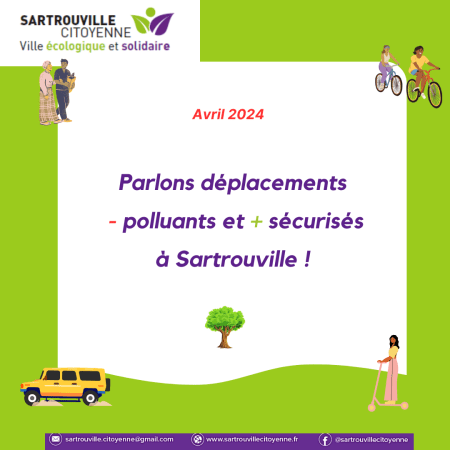 SARTROUVILLE
CITOYENNE
Ville écologique et solidaire

Avril 2024

Parlons déplacements
- polluants et + sécurisés
à Sartrouville !

sartrouville.citoyenne@gmail.com www.sartrouvillecitoyenne.fr @sartrouvillecitoyenne